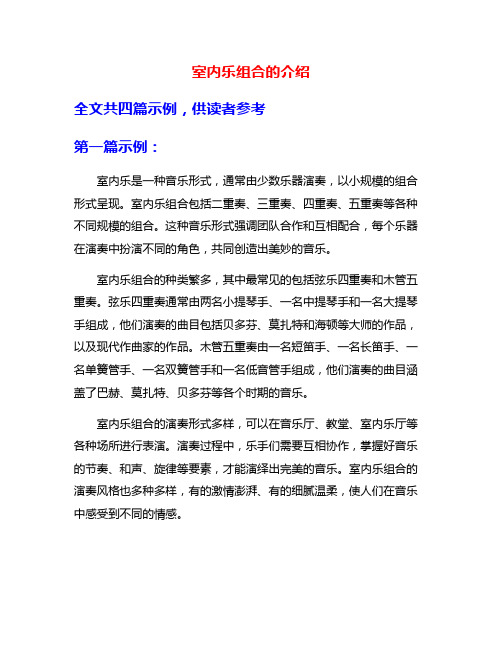 室内乐组合的介绍

全文共四篇示例，供读者参考

第一篇示例：

室内乐是一种音乐形式，通常由少数乐器演奏，以小规模的组合形式呈现。室内乐组合包括二重奏、三重奏、四重奏、五重奏等各种不同规模的组合。这种音乐形式强调团队合作和互相配合，每个乐器在演奏中扮演不同的角色，共同创造出美妙的音乐。

室内乐组合的种类繁多，其中最常见的包括弦乐四重奏和木管五重奏。弦乐四重奏通常由两名小提琴手、一名中提琴手和一名大提琴手组成，他们演奏的曲目包括贝多芬、莫扎特和海顿等大师的作品，以及现代作曲家的作品。木管五重奏由一名短笛手、一名长笛手、一名单簧管手、一名双簧管手和一名低音管手组成，他们演奏的曲目涵盖了巴赫、莫扎特、贝多芬等各个时期的音乐。

室内乐组合的演奏形式多样，可以在音乐厅、教堂、室内乐厅等各种场所进行表演。演奏过程中，乐手们需要互相协作，掌握好音乐的节奏、和声、旋律等要素，才能演绎出完美的音乐。室内乐组合的演奏风格也多种多样，有的激情澎湃、有的细腻温柔，使人们在音乐中感受到不同的情感。